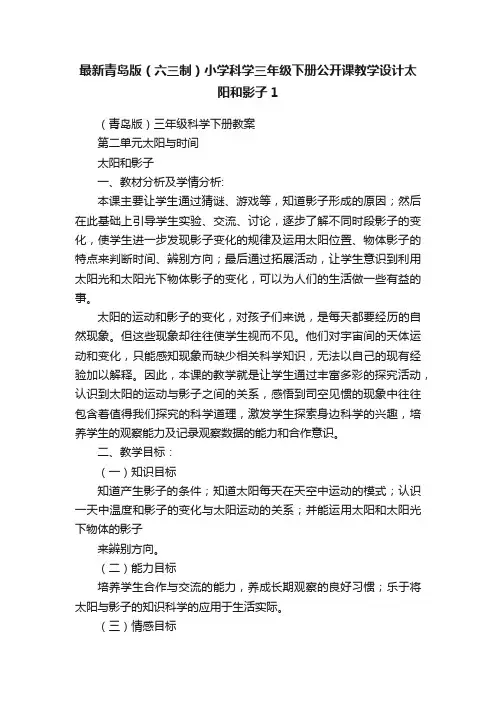 最新青岛版（六三制）小学科学三年级下册公开课教学设计太阳和影子 1

（青岛版）三年级科学下册教案

第二单元太阳与时间

太阳和影子

一、教材分析及学情分析:

本课主要让学生通过猜谜、游戏等，知道影子形成的原因；然后在此基础上引导学生实验、交流、讨论，逐步了解不同时段影子的变化，使学生进一步发现影子变化的规律及运用太阳位置、物体影子的特点来判断时间、辨别方向；最后通过拓展活动，让学生意识到利用太阳光和太阳光下物体影子的变化，可以为人们的生活做一些有益的事。

太阳的运动和影子的变化，对孩子们来说，是每天都要经历的自然现象。但这些现象却往往使学生视而不见。他们对宇宙间的天体运动和变化，只能感知现象而缺少相关科学知识，无法以自己的现有经验加以解释。因此，本课的教学就是让学生通过丰富多彩的探究活动，认识到太阳的运动与影子之间的关系，感悟到司空见惯的现象中往往包含着值得我们探究的科学道理，激发学生探索身边科学的兴趣，培养学生的观察能力及记录观察数据的能力和合作意识。

二、教学目标：

（一）知识目标

知道产生影子的条件；知道太阳每天在天空中运动的模式；认识一天中温度和影子的变化与太阳运动的关系；并能运用太阳和太阳光下物体的影子

来辨别方向。

（二）能力目标

培养学生合作与交流的能力，养成长期观察的良好习惯；乐于将太阳与影子的知识科学的应用于生活实际。

（三）情感目标